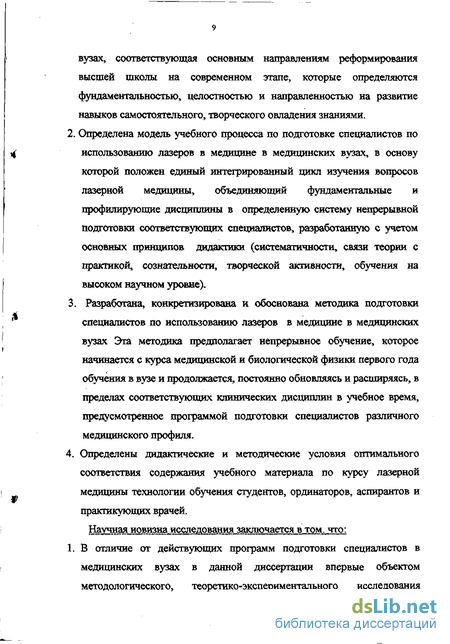 9

вузах, соответствующая основным направлениям реформирования высшей школы на современном этапе, которые определяются фундаментальностью, целостностью и направленностью на развитие навыков самостоятельного, творческого овладения знаниями.

2. Определена модель учебного процесса по подготовке специалистов по использованию лазеров в медицине в медицинских вузах, в основу которой положен единый интегрированный цикл изучения вопросов лазерной медицины, объединяющий фундаментальные и профилирующие дисциплины в определенную систему непрерывной подготовки соответствующих специалистов, разработанную с учетом основных принципов дидактики (систематичности, связи теории с практикой, сознательности, творческой активности, обучения на высоком научном уровне).

3. Разработана, конкретизирована и обоснована методика подготовки специалистов по использованию лазеров в медицине в медицинских вузах Эта методика предполагает непрерывное обучение, которое начинается с курса медицинской и биологической физики первого года обучения в вузе и продолжается, постоянно обновляясь и расширяясь, в пределах соответствующих клинических дисциплин в учебное время, предусмотренное программой подготовки специалистов различного медицинского профиля.

4. Определены дидактические и методические условия оптимального соответствия содержания учебного материала по курсу лазерной медицины технологии обучения студентов, ординаторов, аспирантов и практикующих врачей.

Научная новизна исследования заключается в том, что:

1. В отличие от действующих программ подготовки специалистов в медицинских вузах в данной диссертации впервые объектом методологического, теоретико-экспериментального исследования

dsLib.net
библиотека диссертаций